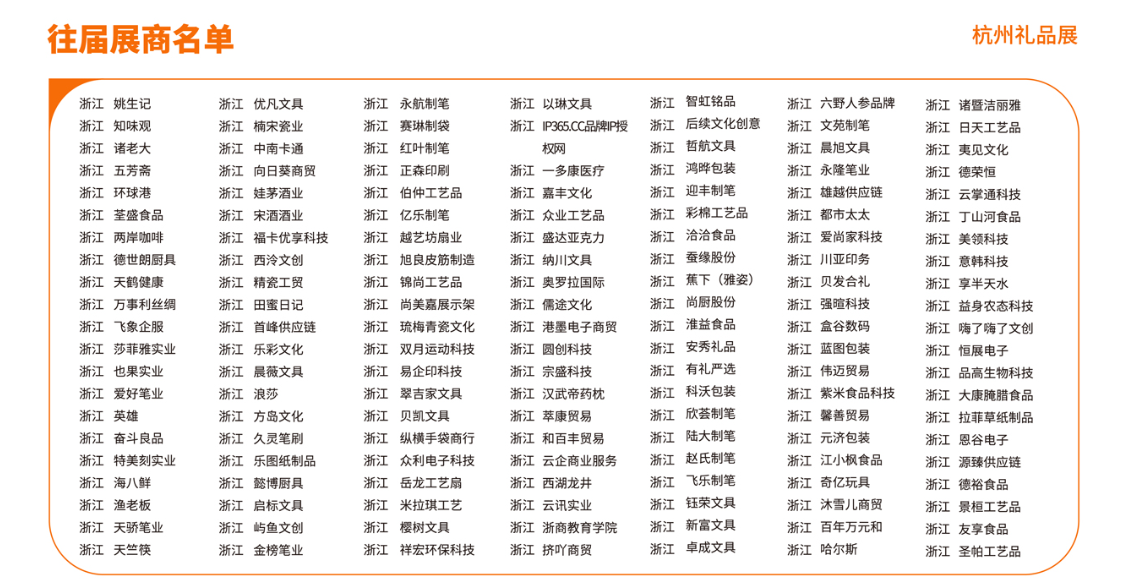 往届展商名单

杭州礼品展

浙江 姚生记
浙江 知味观
浙江 诸老大
浙江 五芳斋
浙江 环球港
浙江 荃盛食品
浙江 两岸咖啡
浙江 德世朗厨具
浙江 天鹤健康
浙江 万事利丝绸
浙江 飞象企服
浙江 莎菲雅实业
浙江 也果实业
浙江 爱好笔业
浙江 英雄
浙江 奋斗良品
浙江 特美刻实业
浙江 海八鲜
浙江 渔老板
浙江 天骄笔业
浙江 天竺筷

浙江 优凡文具
浙江 楠宋瓷业
浙江 中南卡通
浙江 向日葵商贸
浙江 娃茅酒业
浙江 宋酒酒业
浙江 福卡优享科技
浙江 西泠文创
浙江 精瓷工贸
浙江 田蜜日记
浙江 首峰供应链
浙江 乐彩文化
浙江 晨薇文具
浙江 浪莎
浙江 方岛文化
浙江 久灵笔刷
浙江 乐图纸制品
浙江 懿博厨具
浙江 启标文具
浙江 屿鱼文创
浙江 金榜笔业

浙江 永航制笔
浙江 赛琳制袋
浙江 红叶制笔
浙江 正森印刷
浙江 伯仲工艺品
浙江 亿乐制笔
浙江 越艺坊扇业
浙江 旭良皮筋制造
浙江 锦尚工艺品
浙江 尚美嘉展示架
浙江 琉梅青瓷文化
浙江 双月运动科技
浙江 易企印科技
浙江 翠吉家文具
浙江 贝凯文具
浙江 纵横手袋商行
浙江 众利电子科技
浙江 岳龙工艺扇
浙江 米拉琪工艺
浙江 樱树文具
浙江 祥宏环保科技

浙江 以琳文具
浙江 IP365.CC品牌IP授权网
浙江 一多康医疗
浙江 嘉丰文化
浙江 众业工艺品
浙江 盛达亚克力
浙江 纳川文具
浙江 奥罗拉国际
浙江 儒途文化
浙江 港墨电子商贸
浙江 圆创科技
浙江 宗盛科技
浙江 汉武帝药枕
浙江 萃康贸易
浙江 和百丰贸易
浙江 云企商业服务
浙江 西湖龙井
浙江 云讯实业
浙江 浙商教育学院
浙江 挤吖商贸

浙江 智虹铭品
浙江 后续文化创意
浙江 哲航文具
浙江 鸿晔包装
浙江 迎丰制笔
浙江 彩棉工艺品
浙江 洽洽食品
浙江 蚕缘股份
浙江 蕉下（雅姿）
浙江 尚厨股份
浙江 淮益食品
浙江 安秀礼品
浙江 有礼严选
浙江 科沃包装
浙江 欣荟制笔
浙江 陆大制笔
浙江 赵氏制笔
浙江 飞乐制笔
浙江 钰荣文具
浙江 新富文具
浙江 卓成文具

浙江 六野人参品牌
浙江 文苑制笔
浙江 晨旭文具
浙江 永隆笔业
浙江 雄越供应链
浙江 都市太太
浙江 爱尚家科技
浙江 川亚印务
浙江 贝发合礼
浙江 强暄科技
浙江 盒谷数码
浙江 蓝图包装
浙江 伟迈贸易
浙江 紫米食品科技
浙江 馨善贸易
浙江 元济包装
浙江 江小枫食品
浙江 奇亿玩具
浙江 沐雪儿商贸
浙江 百年万元和
浙江 哈尔斯

浙江 诸暨洁丽雅
浙江 日天工艺品
浙江 夷见文化
浙江 德荣恒
浙江 云掌通科技
浙江 丁山河食品
浙江 美领科技
浙江 意韩科技
浙江 享半天水
浙江 益身农态科技
浙江 嗨了嗨了文创
浙江 恒展电子
浙江 品高生物科技
浙江 大康腌腊食品
浙江 拉菲草纸制品
浙江 恩谷电子
浙江 源臻供应链
浙江 德裕食品
浙江 景桓工艺品
浙江 友享食品
浙江 圣帕工艺品